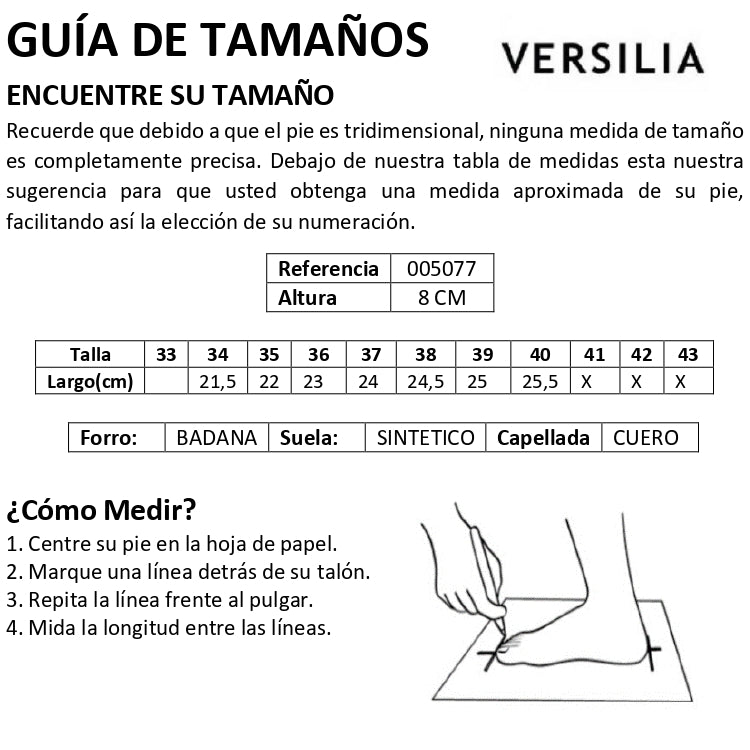 GUÍA DE TAMAÑOS

VERSILIA

ENCUENTRE SU TAMAÑO

Recuerde que debido a que el pie es tridimensional, ninguna medida de tamaño es completamente precisa. Debajo de nuestra tabla de medidas esta nuestra sugerencia para que usted obtenga una medida aproximada de su pie, facilitando así la elección de su numeración.

| Referencia | 005077 |
|---|---|
| Altura | 8 CM |

| Talla | 33 | 34 | 35 | 36 | 37 | 38 | 39 | 40 | 41 | 42 | 43 |
|---|---|---|---|---|---|---|---|---|---|---|---|
| Largo(cm) | | 21,5 | 22 | 23 | 24 | 24,5 | 25 | 25,5 | X | X | X |

| Forro: | BADANA | Suela: | SINTETICO | Capellada | CUERO |
|---|---|---|---|---|---|

¿Cómo Medir?
1. Centre su pie en la hoja de papel.
2. Marque una línea detrás de su talón.
3. Repita la línea frente al pulgar.
4. Mida la longitud entre las líneas.